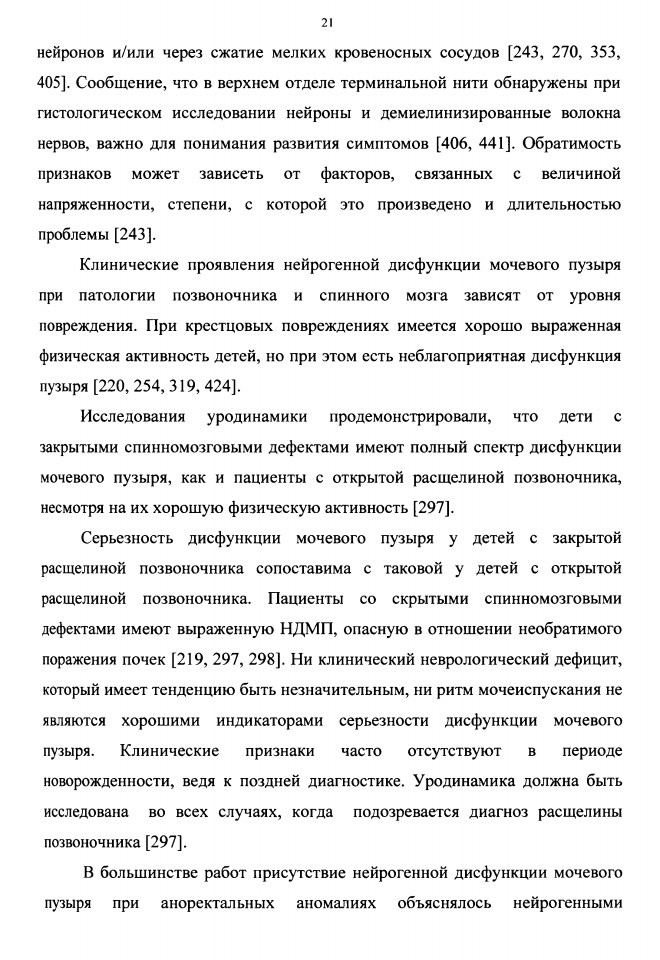 21

нейронов и/или через сжатие мелких кровеносных сосудов [243, 270, 353, 405]. Сообщение, что в верхнем отделе терминальной нити обнаружены при гистологическом исследовании нейроны и демиелинизированные волокна нервов, важно для понимания развития симптомов [406, 441]. Обратимость признаков может зависеть от факторов, связанных с величиной напряженности, степени, с которой это произведено и длительностью проблемы [243].

Клинические проявления нейрогенной дисфункции мочевого пузыря при патологии позвоночника и спинного мозга зависят от уровня повреждения. При крестцовых повреждениях имеется хорошо выраженная физическая активность детей, но при этом есть неблагоприятная дисфункция пузыря [220, 254, 319, 424].

Исследования уродинамики продемонстрировали, что дети с закрытыми спинномозговыми дефектами имеют полный спектр дисфункции мочевого пузыря, как и пациенты с открытой расщелиной позвоночника, несмотря на их хорошую физическую активность [297].

Серьезность дисфункции мочевого пузыря у детей с закрытой расщелиной позвоночника сопоставима с таковой у детей с открытой расщелиной позвоночника. Пациенты со скрытыми спинномозговыми дефектами имеют выраженную НДМП, опасную в отношении необратимого поражения почек [219, 297, 298]. Ни клинический неврологический дефицит, который имеет тенденцию быть незначительным, ни ритм мочеиспускания не являются хорошими индикаторами серьезности дисфункции мочевого пузыря. Клинические признаки часто отсутствуют в периоде новорожденности, ведя к поздней диагностике. Уродинамика должна быть исследована во всех случаях, когда подозревается диагноз расщелины позвоночника [297].

В большинстве работ присутствие нейрогенной дисфункции мочевого пузыря при аноректальных аномалиях объяснялось нейрогенными